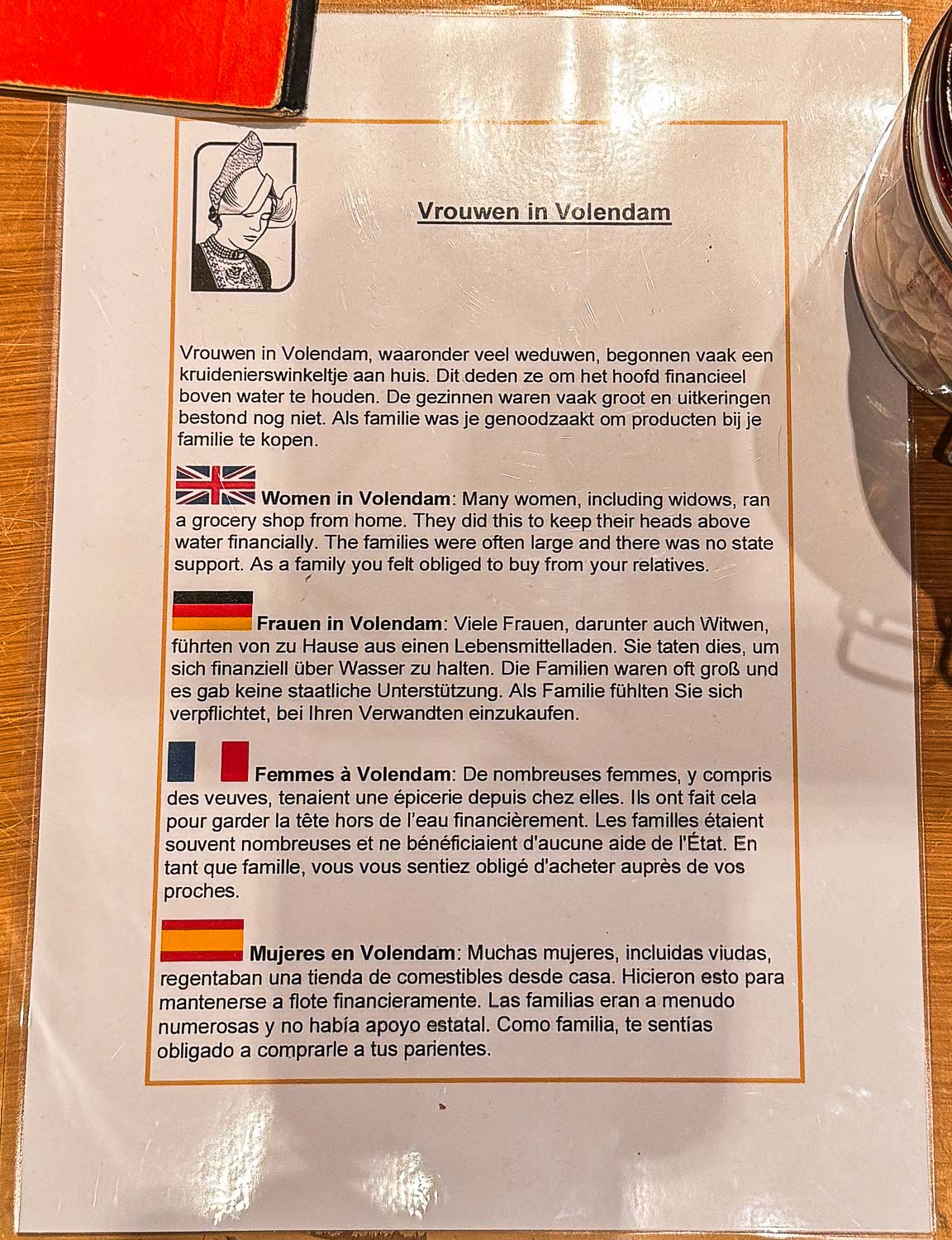 Vrouwen in Volendam

Vrouwen in Volendam, waaronder veel weduwen, begonnen vaak een kruidenierswinkeltje aan huis. Dit deden ze om het hoofd financieel boven water te houden. De gezinnen waren vaak groot en uitkeringen bestond nog niet. Als familie was je genoodzaakt om producten bij je familie te kopen.

Women in Volendam: Many women, including widows, ran a grocery shop from home. They did this to keep their heads above water financially. The families were often large and there was no state support. As a family you felt obliged to buy from your relatives.

Frauen in Volendam: Viele Frauen, darunter auch Witwen, führten von zu Hause aus einen Lebensmittelladen. Sie taten dies, um sich finanziell über Wasser zu halten. Die Familien waren oft groß und es gab keine staatliche Unterstützung. Als Familie fühlten Sie sich verpflichtet, bei Ihren Verwandten einzukaufen.

Femmes à Volendam: De nombreuses femmes, y compris des veuves, tenaient une épicerie depuis chez elles. Ils ont fait cela pour garder la tête hors de l'eau financièrement. Les familles étaient souvent nombreuses et ne bénéficiaient d'aucune aide de l'État. En tant que famille, vous vous sentiez obligé d'acheter auprès de vos proches.

Mujeres en Volendam: Muchas mujeres, incluidas viudas, regentaban una tienda de comestibles desde casa. Hicieron esto para mantenerse a flote financieramente. Las familias eran a menudo numerosas y no había apoyo estatal. Como familia, te sentías obligado a comprarle a tus parientes.